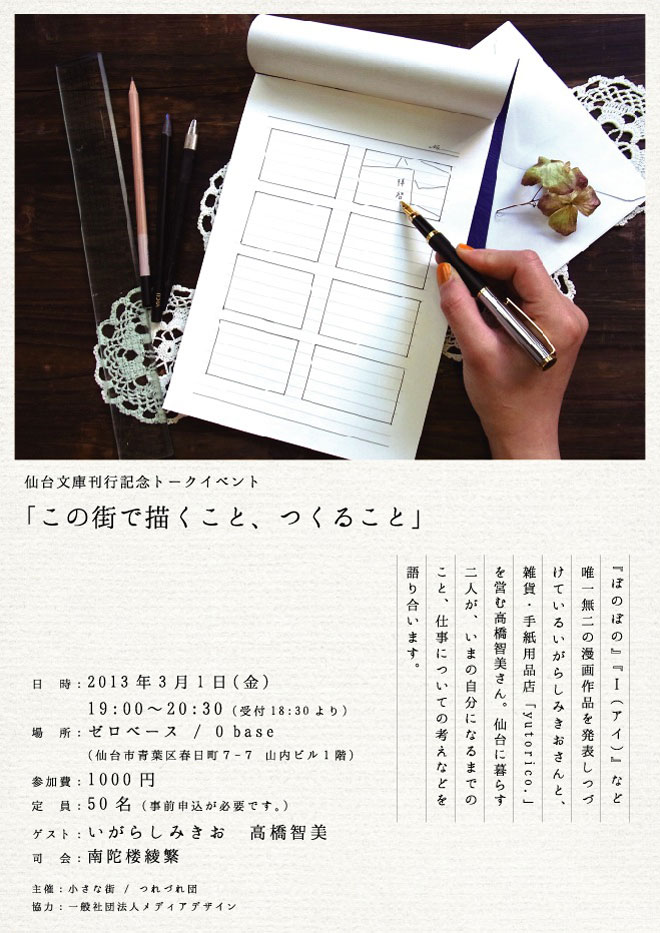 仙台文庫刊行記念トークイベント

「この街で描くこと、つくること」

『ぼのぼの』『I(アイ)』など唯一無二の漫画作品を発表しつづけているいがらしみきおさんと、雑貨・手紙用品店「yutorico.」を営む高橋智美さん。仙台に暮らす二人が、いまの自分になるまでのこと、仕事についての考えなどを語り合います。

日　時:2013年3月1日(金)
19:00〜20:30(受付18:30より)
場　所:ゼロベース / 0 base
(仙台市青葉区春日町7-7 山内ビル1階)
参加費:1000円
定　員:50名(事前申込が必要です。)
ゲスト:いがらしみきお　高橋智美
司　会:南陀楼綾繁

主催:小さな街 / つれづれ団
協力:一般社団法人メディアデザイン